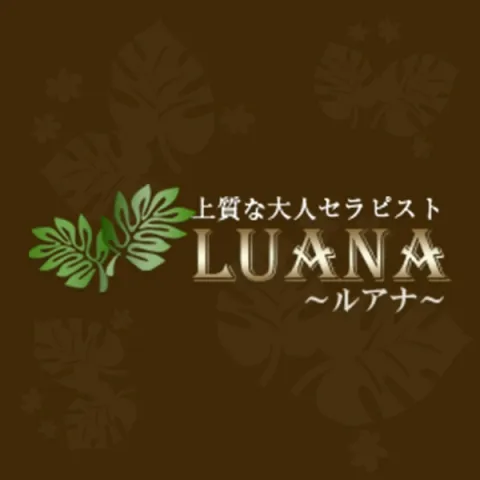 上質な大人セラピスト
LUANA
~ルアナ~